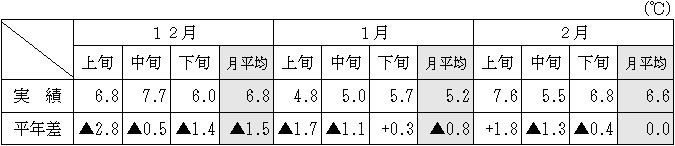 (℃)

| | １２月 | | | | １月 | | | | ２月 | | | |
|---|---|---|---|---|---|---|---|---|---|---|---|---|
| | 上旬 | 中旬 | 下旬 | 月平均 | 上旬 | 中旬 | 下旬 | 月平均 | 上旬 | 中旬 | 下旬 | 月平均 |
| 実　績 | 6.8 | 7.7 | 6.0 | 6.8 | 4.8 | 5.0 | 5.7 | 5.2 | 7.6 | 5.5 | 6.8 | 6.6 |
| 平年差 | ▲2.8 | ▲0.5 | ▲1.4 | ▲1.5 | ▲1.7 | ▲1.1 | +0.3 | ▲0.8 | +1.8 | ▲1.3 | ▲0.4 | 0.0 |